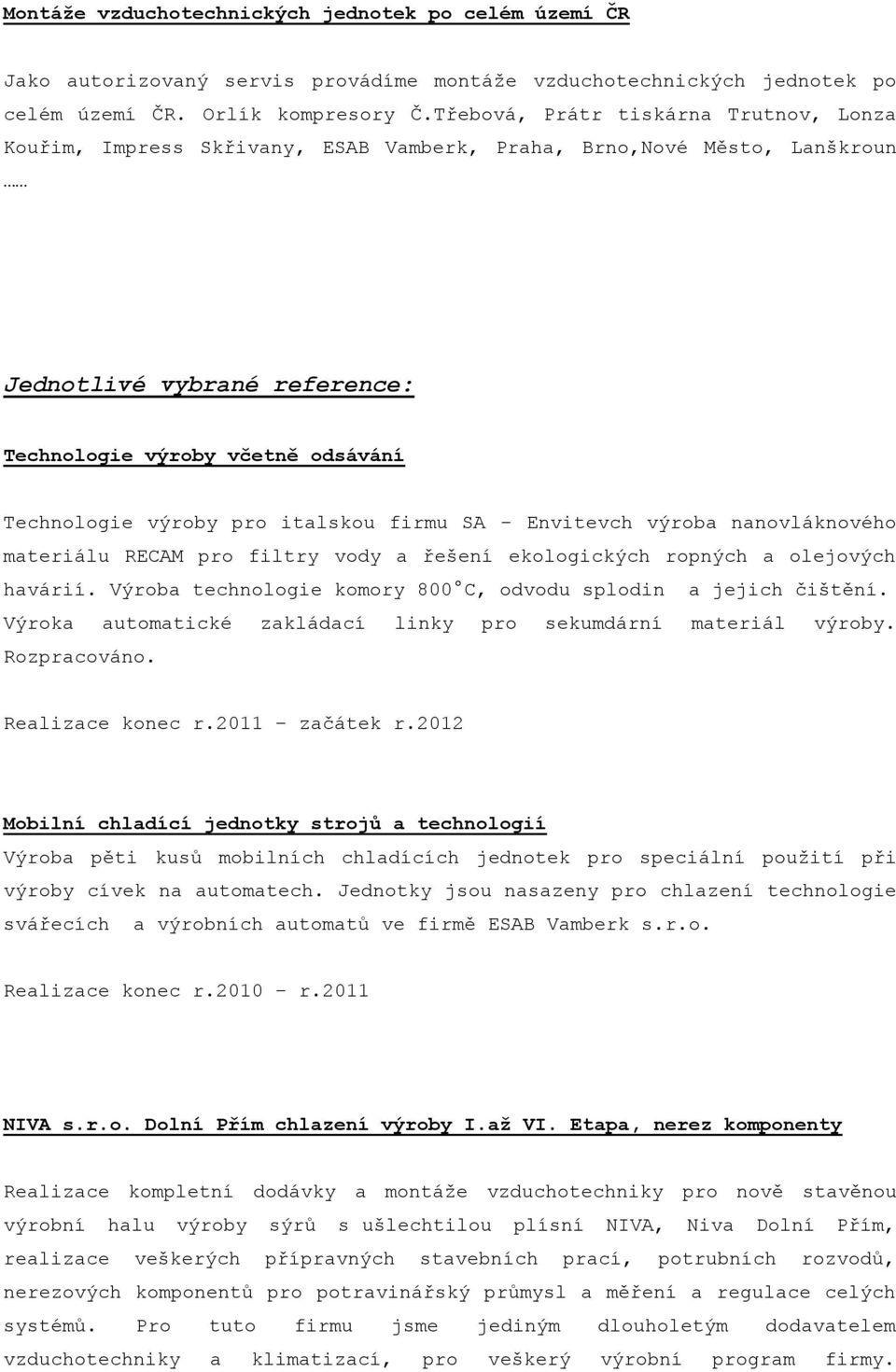 Montáže vzduchotechnických jednotek po celém území ČR

Jako autorizovaný servis provádíme montáže vzduchotechnických jednotek po celém území ČR. Orlík kompresory Č.Třebová, Prátr tiskárna Trutnov, Lonza Kouřim, Impress Skřivany, ESAB Vamberk, Praha, Brno,Nové Město, Lanškroun ……

Jednotlivé vybrané reference:

Technologie výroby včetně odsávání

Technologie výroby pro italskou firmu SA – Envitevch výroba nanovláknového materiálu RECAM pro filtry vody a řešení ekologických ropných a olejových havárií. Výroba technologie komory 800°C, odvodu splodin a jejich čištění. Výroka automatické zakládací linky pro sekumdární materiál výroby. Rozpracováno.

Realizace konec r.2011 – začátek r.2012

Mobilní chladící jednotky strojů a technologií

Výroba pěti kusů mobilních chladících jednotek pro speciální použití při výroby cívek na automatech. Jednotky jsou nasazeny pro chlazení technologie svářecích a výrobních automatů ve firmě ESAB Vamberk s.r.o.

Realizace konec r.2010 – r.2011

NIVA s.r.o. Dolní Přím chlazení výroby I.až VI. Etapa, nerez komponenty

Realizace kompletní dodávky a montáže vzduchotechniky pro nově stavěnou výrobní halu výroby sýrů s ušlechtilou plísní NIVA, Niva Dolní Přím, realizace veškerých přípravných stavebních prací, potrubních rozvodů, nerezových komponentů pro potravinářský průmysl a měření a regulace celých systémů. Pro tuto firmu jsme jediným dlouholetým dodavatelem vzduchotechniky a klimatizací, pro veškerý výrobní program firmy.